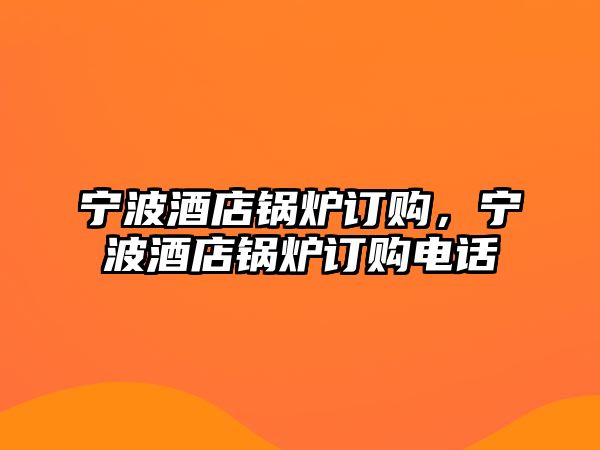 宁波酒店锅炉订购，宁波酒店锅炉订购电话